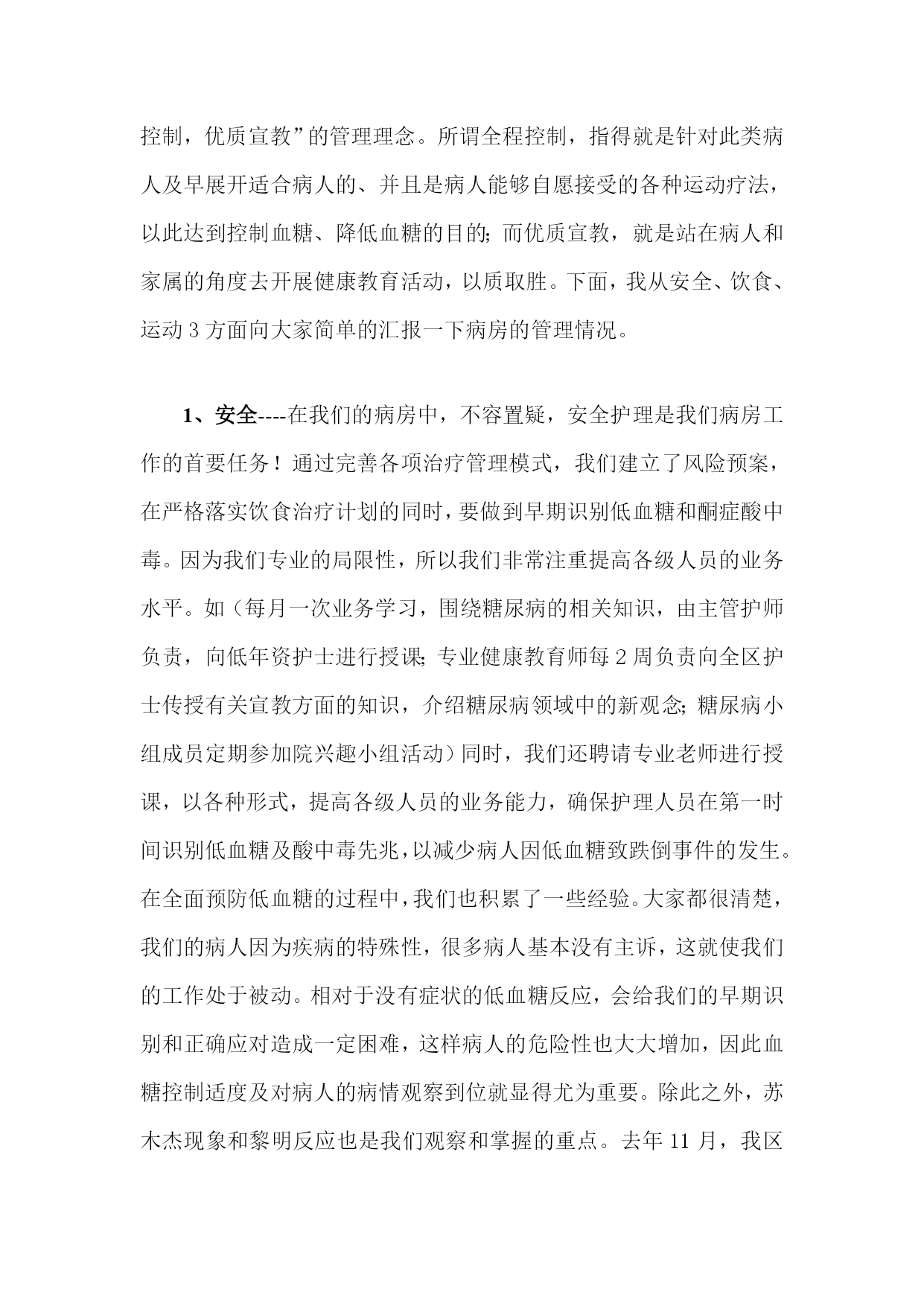 控制，优质宣教”的管理理念。所谓全程控制，指得就是针对此类病人及早展开适合病人的、并且是病人能够自愿接受的各种运动疗法，以此达到控制血糖、降低血糖的目的;而优质宣教，就是站在病人和家属的角度去开展健康教育活动，以质取胜。下面，我从安全、饮食、运动3方面向大家简单的汇报一下病房的管理情况。

1、安全----在我们的病房中，不容置疑，安全护理是我们病房工作的首要任务！通过完善各项治疗管理模式，我们建立了风险预案，在严格落实饮食治疗计划的同时，要做到早期识别低血糖和酮症酸中毒。因为我们专业的局限性，所以我们非常注重提高各级人员的业务水平。如（每月一次业务学习，围绕糖尿病的相关知识，由主管护师负责，向低年资护士进行授课;专业健康教育师每2周负责向全区护士传授有关宣教方面的知识，介绍糖尿病领域中的新观念;糖尿病小组成员定期参加院兴趣小组活动）同时，我们还聘请专业老师进行授课，以各种形式，提高各级人员的业务能力，确保护理人员在第一时间识别低血糖及酸中毒先兆，以减少病人因低血糖致跌倒事件的发生。在全面预防低血糖的过程中，我们也积累了一些经验。大家都很清楚，我们的病人因为疾病的特殊性，很多病人基本没有主诉，这就使我们的工作处于被动。相对于没有症状的低血糖反应，会给我们的早期识别和正确应对造成一定困难，这样病人的危险性也大大增加，因此血糖控制适度及对病人的病情观察到位就显得尤为重要。除此之外，苏木杰现象和黎明反应也是我们观察和掌握的重点。去年11月，我区